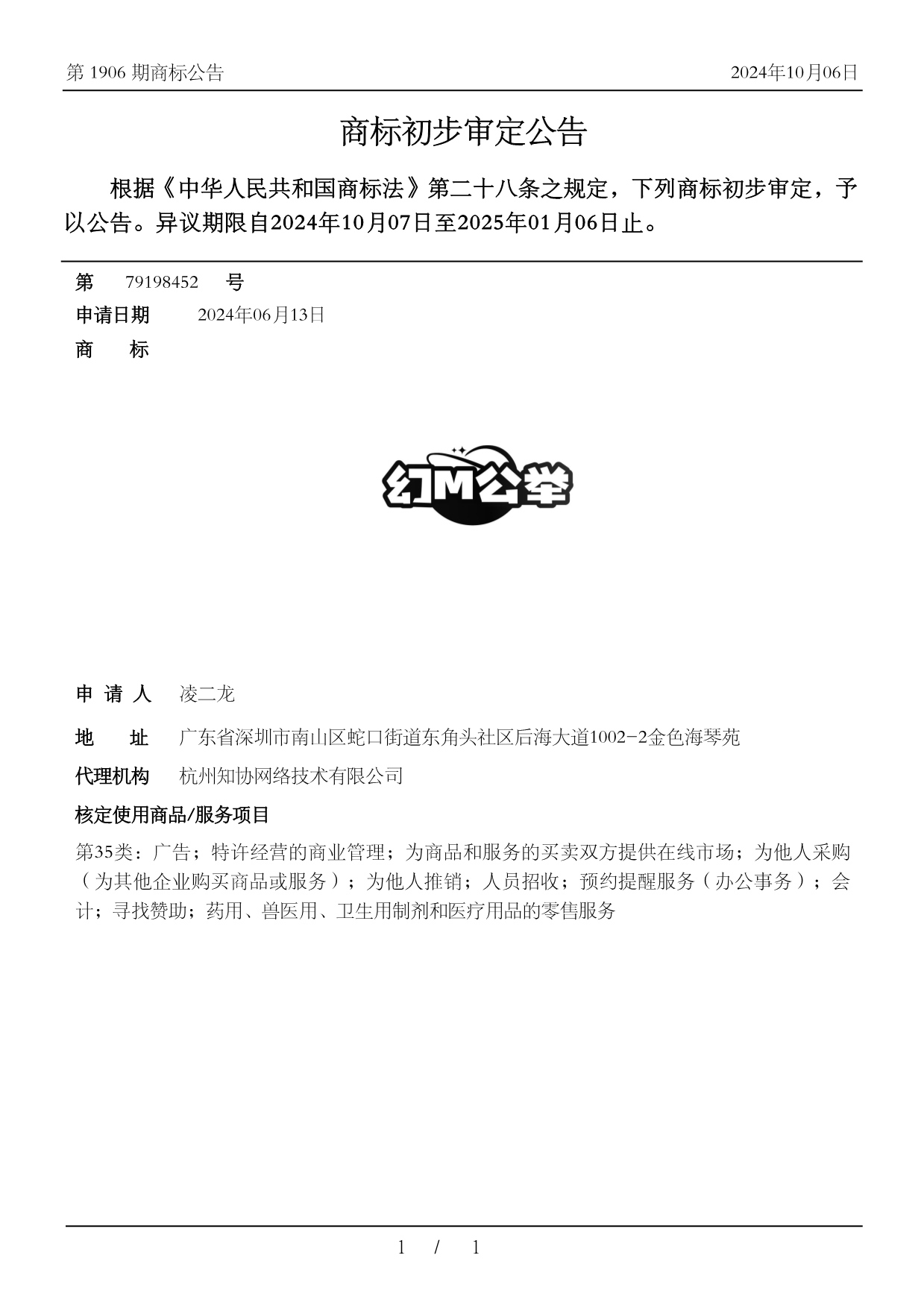 第 1906 期商标公告

2024年10月06日

商标初步审定公告

根据《中华人民共和国商标法》第二十八条之规定，下列商标初步审定，予以公告。异议期限自2024年10月07日至2025年01月06日止。

第 79198452 号

申请日期 2024年06月13日

商 标

幻M公举

申 请 人 凌二龙

地 址 广东省深圳市南山区蛇口街道东角头社区后海大道1002-2金色海琴苑

代理机构 杭州知协网络技术有限公司

核定使用商品/服务项目

第35类：广告；特许经营的商业管理；为商品和服务的买卖双方提供在线市场；为他人采购（为其他企业购买商品或服务）；为他人推销；人员招收；预约提醒服务（办公事务）；会计；寻找赞助；药用、兽医用、卫生用制剂和医疗用品的零售服务

1 / 1